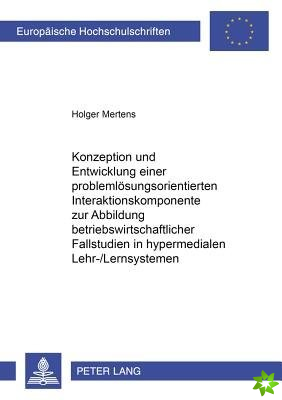 Europäische Hochschulschriften

Holger Mertens

Konzeption und Entwicklung einer problemlösungsorientierten Interaktionskomponente zur Abbildung betriebswirtschaftlicher Fallstudien in hypermedialen Lehr-/Lernsystemen

PETER LANG